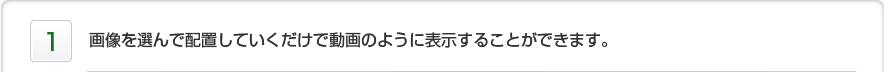 1

画像を選んで配置していくだけで動画のように表示することができます。